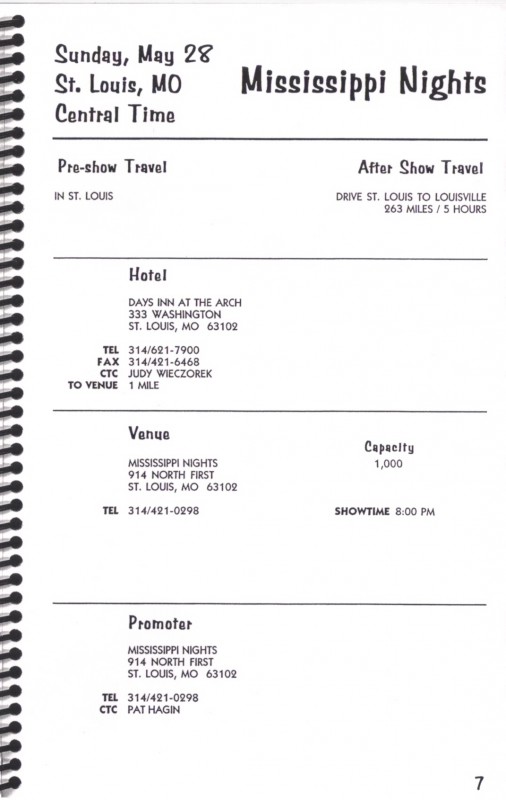 Sunday, May 28
St. Louis, MO
Central Time

Mississippi Nights

Pre-show Travel

IN ST. LOUIS

After Show Travel

DRIVE ST. LOUIS TO LOUISVILLE
263 MILES / 5 HOURS

Hotel

DAYS INN AT THE ARCH
333 WASHINGTON
ST. LOUIS, MO 63102

TEL 314/621-7900
FAX 314/421-6468
CTC JUDY WIECZOREK
TO VENUE 1 MILE

Venue

MISSISSIPPI NIGHTS
914 NORTH FIRST
ST. LOUIS, MO 63102

TEL 314/421-0298

Capacity
1,000

SHOWTIME 8:00 PM

Promoter

MISSISSIPPI NIGHTS
914 NORTH FIRST
ST. LOUIS, MO 63102

TEL 314/421-0298
CTC PAT HAGIN

7